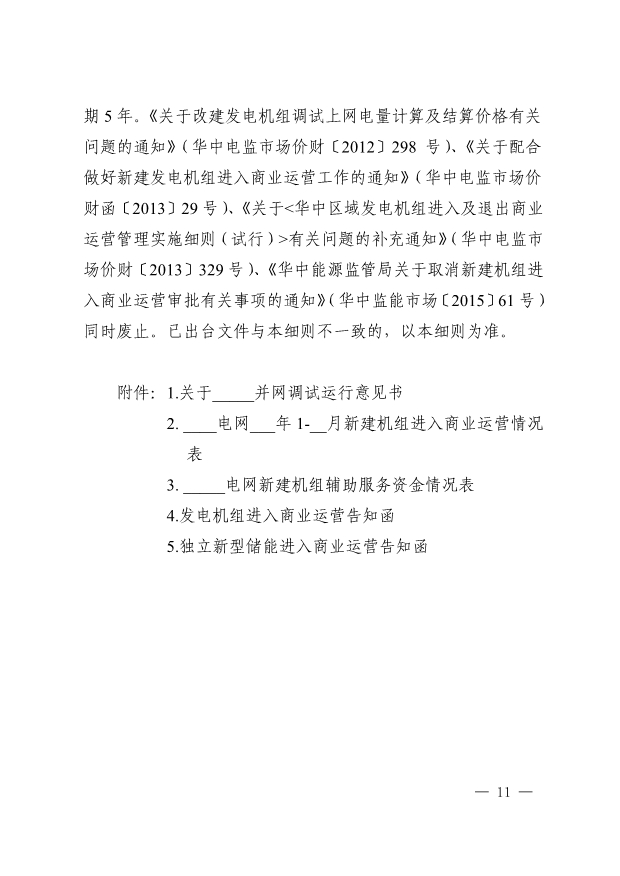 期 5 年。《关于改建发电机组调试上网电量计算及结算价格有关问题的通知》（华中电监市场价财〔2012〕298 号）、《关于配合做好新建发电机组进入商业运营工作的通知》（华中电监市场价财函〔2013〕29 号）、《关于<华中区域发电机组进入及退出商业运营管理实施细则（试行）>有关问题的补充通知》（华中电监市场价财〔2013〕329 号）、《华中能源监管局关于取消新建机组进入商业运营审批有关事项的通知》（华中监能市场〔2015〕61 号）同时废止。已出台文件与本细则不一致的，以本细则为准。

附件：1.关于_____并网调试运行意见书

2. ____电网___年 1-__月新建机组进入商业运营情况表

3. _____电网新建机组辅助服务资金情况表

4.发电机组进入商业运营告知函

5.独立新型储能进入商业运营告知函

— 11 —